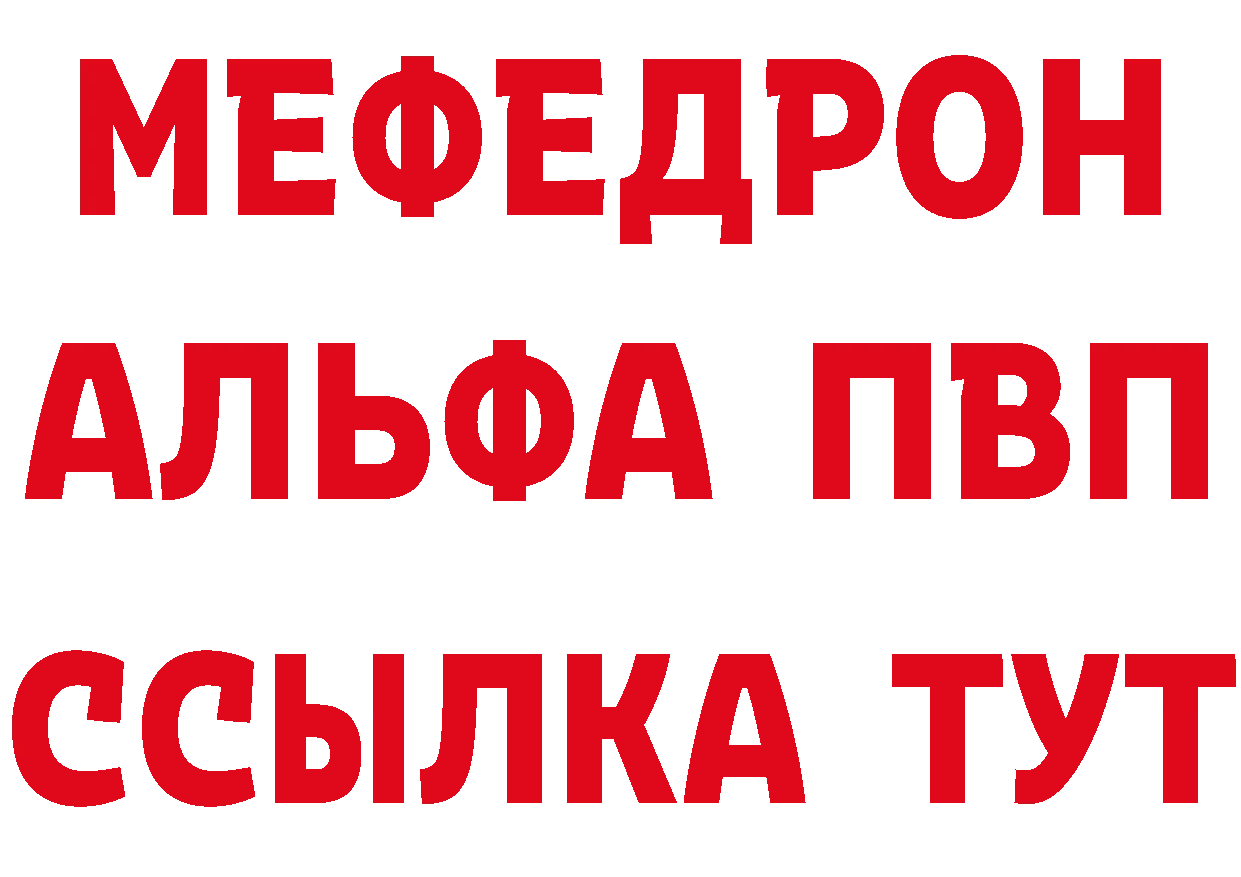 МЕФЕДРОН
АЛЬФА ПВП
ССЫЛКА ТУТ